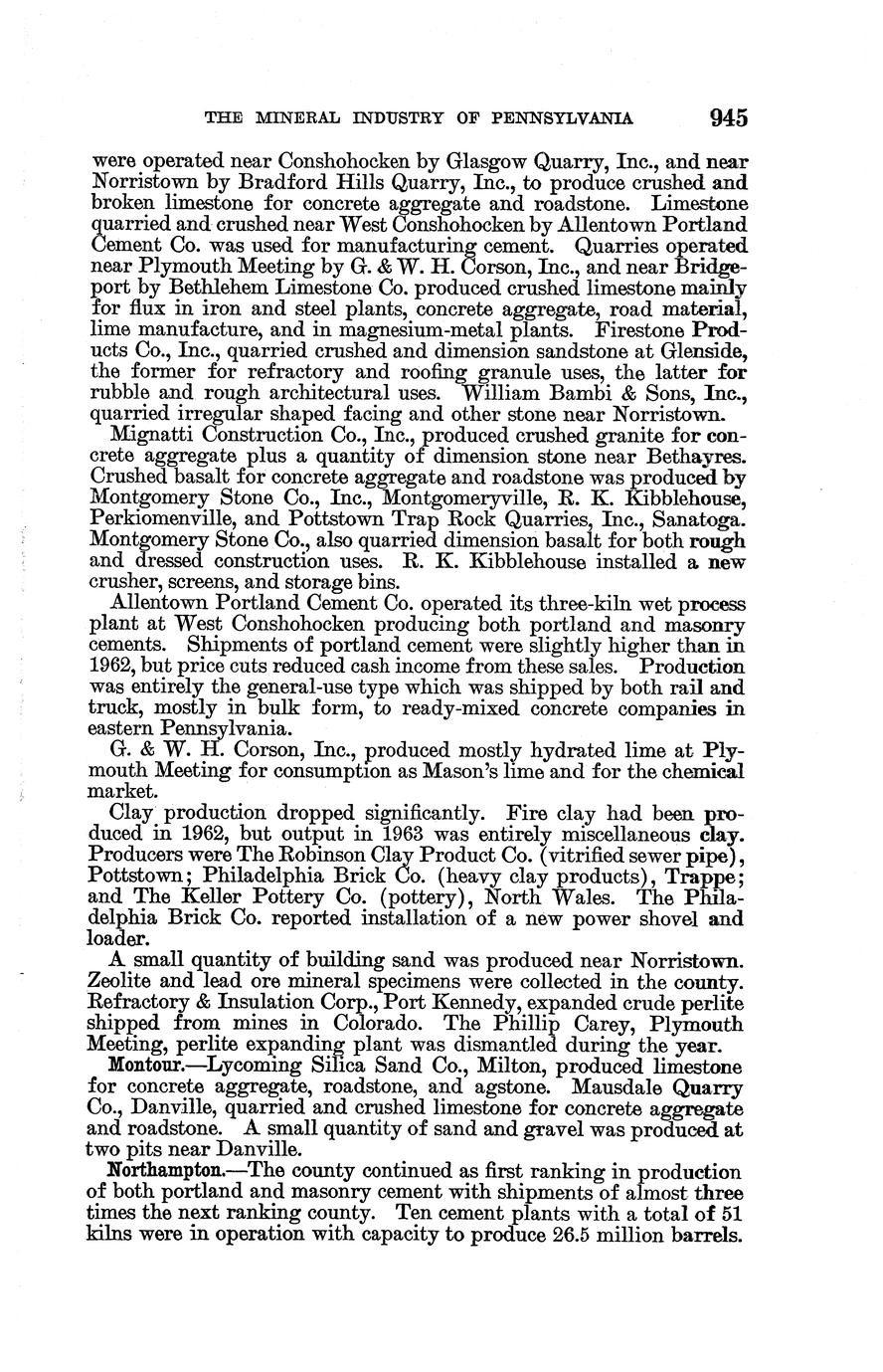 THE MINERAL INDUSTRY OF PENNSYLVANIA 945

were operated near Conshohocken by Glasgow Quarry, Inc., and near Norristown by Bradford Hills Quarry, Inc., to produce crushed and broken limestone for concrete aggregate and roadstone. Limestone quarried and crushed near West Conshohocken by Allentown Portland Cement Co. was used for manufacturing cement. Quarries operated near Plymouth Meeting by G. & W. H. Corson, Inc., and near Bridgeport by Bethlehem Limestone Co. produced crushed limestone mainly for flux in iron and steel plants, concrete aggregate, road material, lime manufacture, and in magnesium-metal plants. Firestone Products Co., Inc., quarried crushed and dimension sandstone at Glenside, the former for refractory and roofing granule uses, the latter for rubble and rough architectural uses. William Bambi & Sons, Inc., quarried irregular shaped facing and other stone near Norristown.

Mignatti Construction Co., Inc., produced crushed granite for concrete aggregate plus a quantity of dimension stone near Bethayres. Crushed basalt for concrete aggregate and roadstone was produced by Montgomery Stone Co., Inc., Montgomeryville, R. K. Kibblehouse, Perkiomenville, and Pottstown Trap Rock Quarries, Inc., Sanatoga. Montgomery Stone Co., also quarried dimension basalt for both rough and dressed construction uses. R. K. Kibblehouse installed a new crusher, screens, and storage bins.

Allentown Portland Cement Co. operated its three-kiln wet process plant at West Conshohocken producing both portland and masonry cements. Shipments of portland cement were slightly higher than in 1962, but price cuts reduced cash income from these sales. Production was entirely the general-use type which was shipped by both rail and truck, mostly in bulk form, to ready-mixed concrete companies in eastern Pennsylvania.

G. & W. H. Corson, Inc., produced mostly hydrated lime at Plymouth Meeting for consumption as Mason's lime and for the chemical market.

Clay production dropped significantly. Fire clay had been produced in 1962, but output in 1963 was entirely miscellaneous clay. Producers were The Robinson Clay Product Co. (vitrified sewer pipe), Pottstown; Philadelphia Brick Co. (heavy clay products), Trappe; and The Keller Pottery Co. (pottery), North Wales. The Philadelphia Brick Co. reported installation of a new power shovel and loader.

A small quantity of building sand was produced near Norristown. Zeolite and lead ore mineral specimens were collected in the county. Refractory & Insulation Corp., Port Kennedy, expanded crude perlite shipped from mines in Colorado. The Phillip Carey, Plymouth Meeting, perlite expanding plant was dismantled during the year.

Montour.—Lycoming Silica Sand Co., Milton, produced limestone for concrete aggregate, roadstone, and agstone. Mausdale Quarry Co., Danville, quarried and crushed limestone for concrete aggregate and roadstone. A small quantity of sand and gravel was produced at two pits near Danville.

Northampton.—The county continued as first ranking in production of both portland and masonry cement with shipments of almost three times the next ranking county. Ten cement plants with a total of 51 kilns were in operation with capacity to produce 26.5 million barrels.